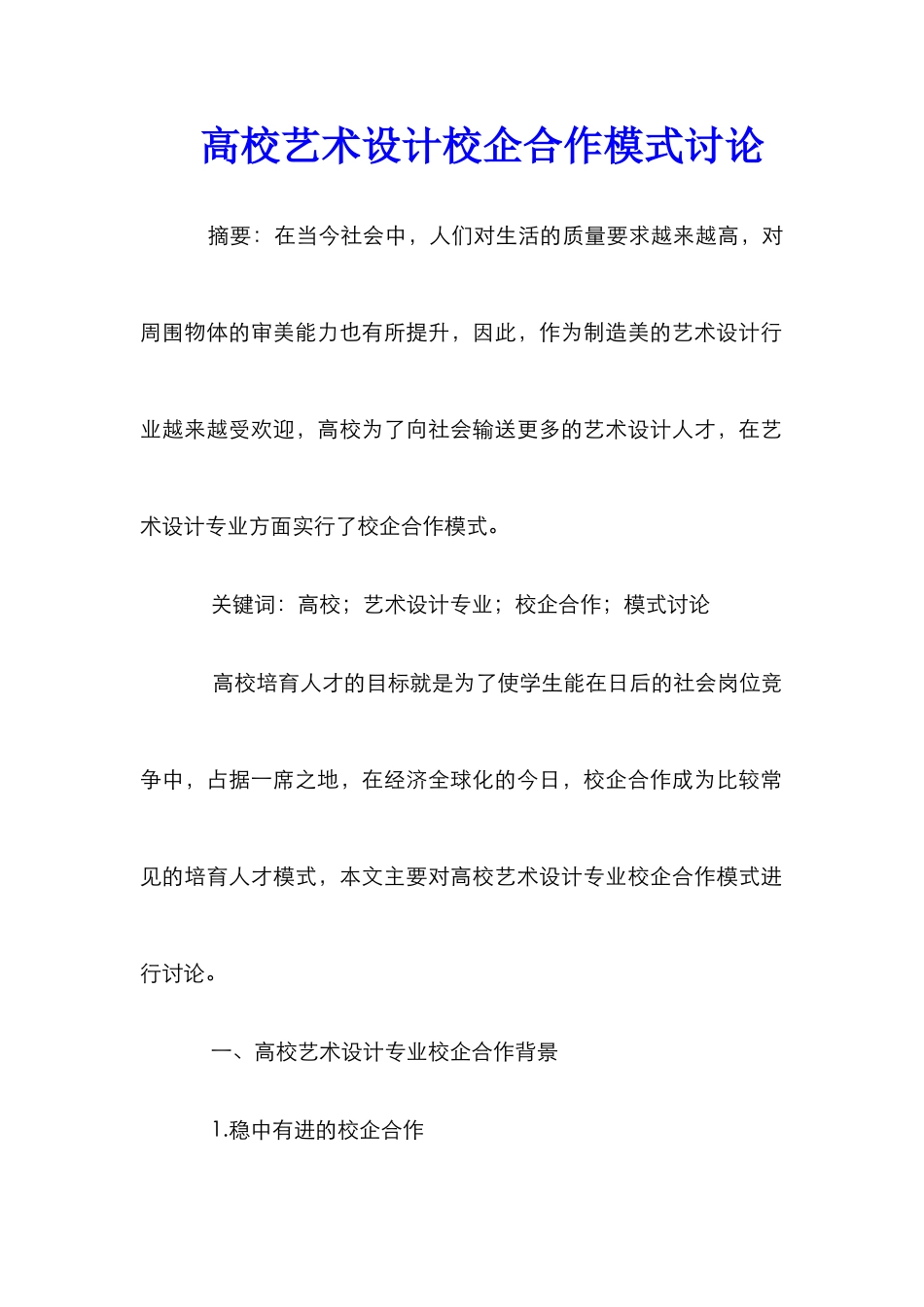 高校艺术设计校企合作模式讨论

摘要：在当今社会中，人们对生活的质量要求越来越高，对周围物体的审美能力也有所提升，因此，作为制造美的艺术设计行业越来越受欢迎，高校为了向社会输送更多的艺术设计人才，在艺术设计专业方面实行了校企合作模式。

关键词：高校；艺术设计专业；校企合作；模式讨论

高校培育人才的目标就是为了使学生能在日后的社会岗位竞争中，占据一席之地，在经济全球化的今日，校企合作成为比较常见的培育人才模式，本文主要对高校艺术设计专业校企合作模式进行讨论。

一、高校艺术设计专业校企合作背景

1.稳中有进的校企合作